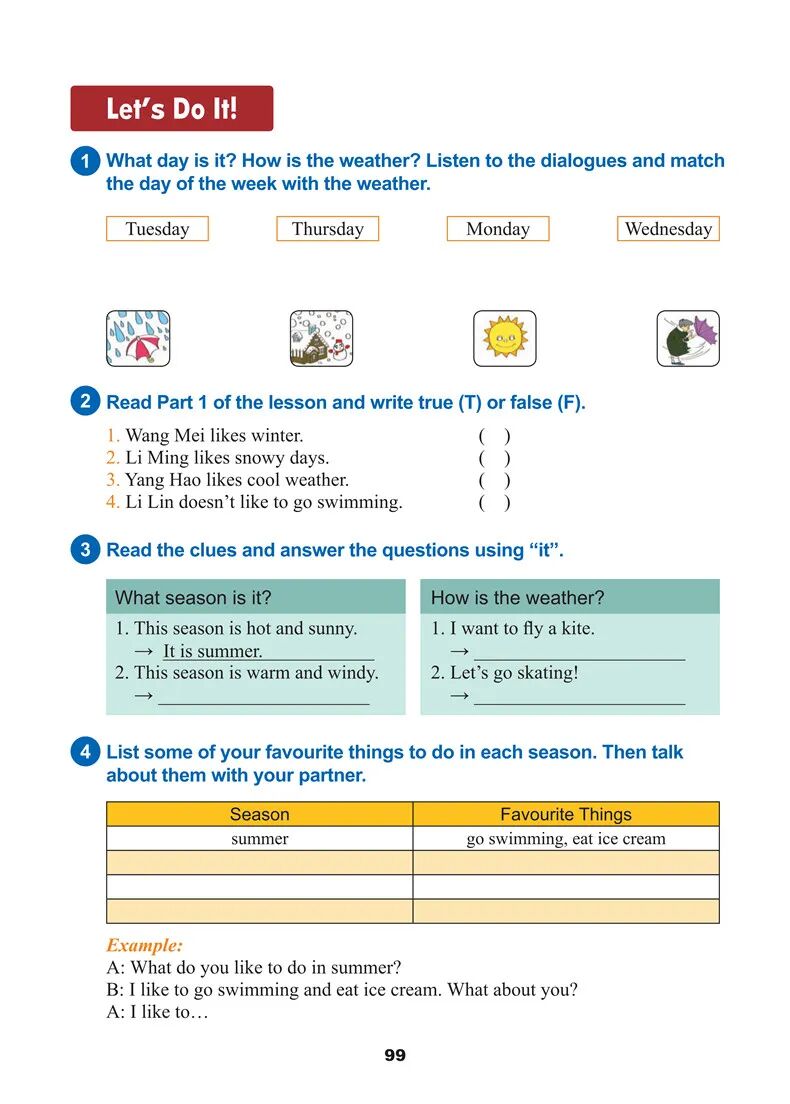 Let's Do It!

1 What day is it? How is the weather? Listen to the dialogues and match the day of the week with the weather.

Tuesday Thursday Monday Wednesday

2 Read Part 1 of the lesson and write true (T) or false (F).

1. Wang Mei likes winter. ( )
2. Li Ming likes snowy days. ( )
3. Yang Hao likes cool weather. ( )
4. Li Lin doesn't like to go swimming. ( )

3 Read the clues and answer the questions using "it".

What season is it?
1. This season is hot and sunny.
→ It is summer.
2. This season is warm and windy.
→ ______________________

How is the weather?
1. I want to fly a kite.
→ ______________________
2. Let's go skating!
→ ______________________

4 List some of your favourite things to do in each season. Then talk about them with your partner.

| Season | Favourite Things |
|---|---|
| summer | go swimming, eat ice cream |
| | |
| | |
| | |

Example:
A: What do you like to do in summer?
B: I like to go swimming and eat ice cream. What about you?
A: I like to…

99